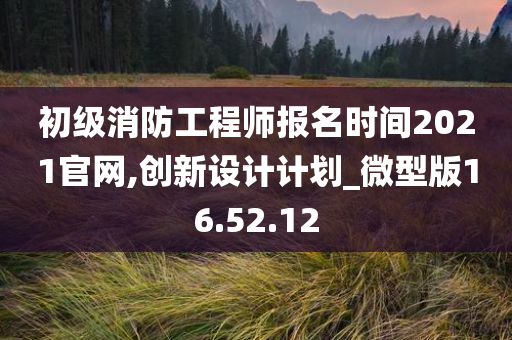 初级消防工程师报名时间2021官网,创新设计计划_微型版16.52.12